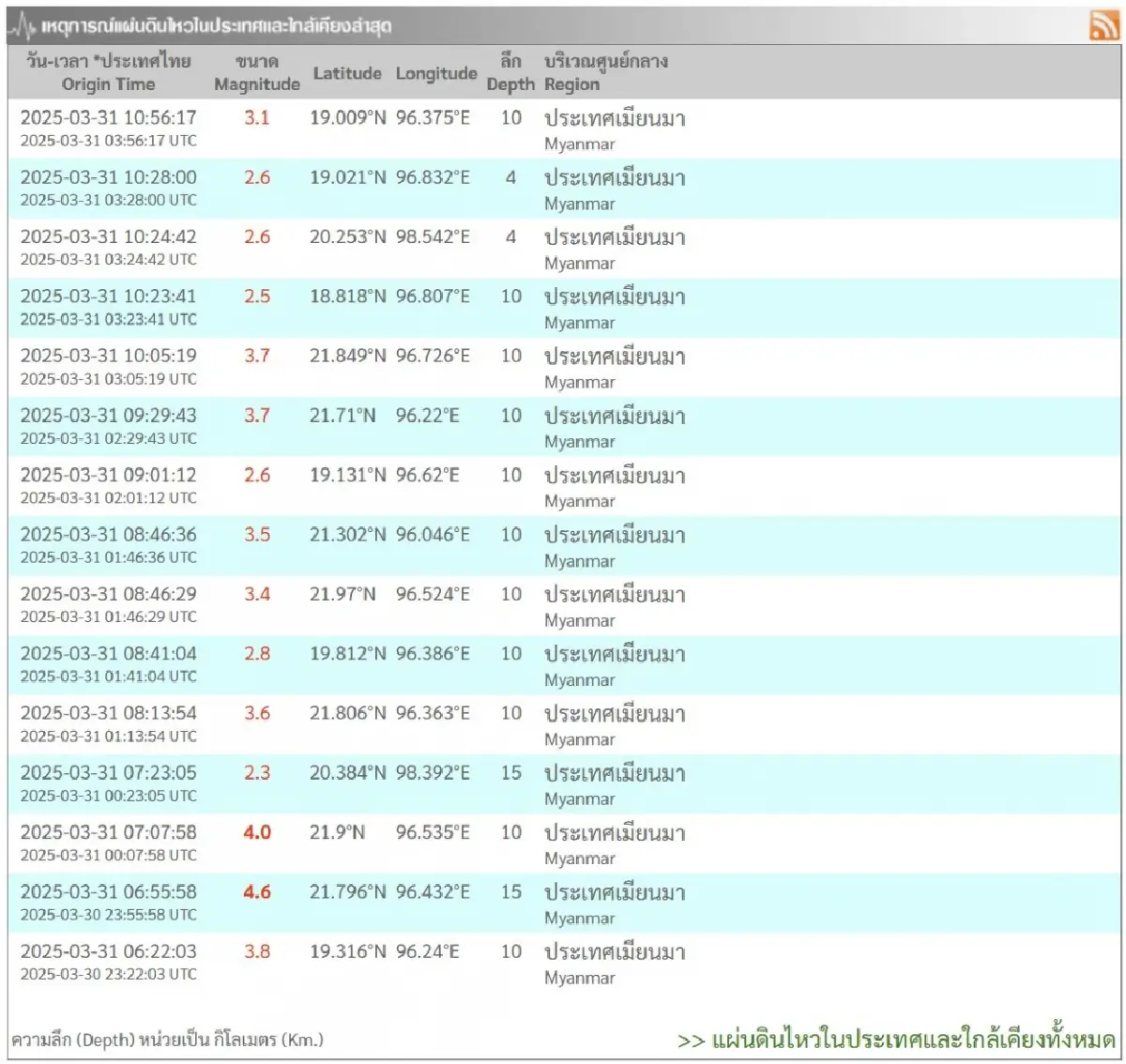 เหตุการณ์แผ่นดินไหวในประเทศและใกล้เคียงล่าสุด

| วัน-เวลา *ประเทศไทย Origin Time | ขนาด Magnitude | Latitude | Longitude | ลึก Depth | บริเวณศูนย์กลาง Region |
|---|---|---|---|---|---|
| 2025-03-31 10:56:17 2025-03-31 03:56:17 UTC | 3.1 | 19.009°N | 96.375°E | 10 | ประเทศเมียนมา Myanmar |
| 2025-03-31 10:28:00 2025-03-31 03:28:00 UTC | 2.6 | 19.021°N | 96.832°E | 4 | ประเทศเมียนมา Myanmar |
| 2025-03-31 10:24:42 2025-03-31 03:24:42 UTC | 2.6 | 20.253°N | 98.542°E | 4 | ประเทศเมียนมา Myanmar |
| 2025-03-31 10:23:41 2025-03-31 03:23:41 UTC | 2.5 | 18.818°N | 96.807°E | 10 | ประเทศเมียนมา Myanmar |
| 2025-03-31 10:05:19 2025-03-31 03:05:19 UTC | 3.7 | 21.849°N | 96.726°E | 10 | ประเทศเมียนมา Myanmar |
| 2025-03-31 09:29:43 2025-03-31 02:29:43 UTC | 3.7 | 21.71°N | 96.22°E | 10 | ประเทศเมียนมา Myanmar |
| 2025-03-31 09:01:12 2025-03-31 02:01:12 UTC | 2.6 | 19.131°N | 96.62°E | 10 | ประเทศเมียนมา Myanmar |
| 2025-03-31 08:46:36 2025-03-31 01:46:36 UTC | 3.5 | 21.302°N | 96.046°E | 10 | ประเทศเมียนมา Myanmar |
| 2025-03-31 08:46:29 2025-03-31 01:46:29 UTC | 3.4 | 21.97°N | 96.524°E | 10 | ประเทศเมียนมา Myanmar |
| 2025-03-31 08:41:04 2025-03-31 01:41:04 UTC | 2.8 | 19.812°N | 96.386°E | 10 | ประเทศเมียนมา Myanmar |
| 2025-03-31 08:13:54 2025-03-31 01:13:54 UTC | 3.6 | 21.806°N | 96.363°E | 10 | ประเทศเมียนมา Myanmar |
| 2025-03-31 07:23:05 2025-03-31 00:23:05 UTC | 2.3 | 20.384°N | 98.392°E | 15 | ประเทศเมียนมา Myanmar |
| 2025-03-31 07:07:58 2025-03-31 00:07:58 UTC | 4.0 | 21.9°N | 96.535°E | 10 | ประเทศเมียนมา Myanmar |
| 2025-03-31 06:55:58 2025-03-30 23:55:58 UTC | 4.6 | 21.796°N | 96.432°E | 15 | ประเทศเมียนมา Myanmar |
| 2025-03-31 06:22:03 2025-03-30 23:22:03 UTC | 3.8 | 19.316°N | 96.24°E | 10 | ประเทศเมียนมา Myanmar |

ความลึก (Depth) หน่วยเป็น กิโลเมตร (Km.)

>> แผ่นดินไหวในประเทศและใกล้เคียงทั้งหมด